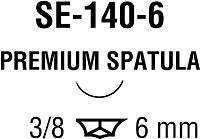 SE-140-6

PREMIUM SPATULA

3/8 6 mm